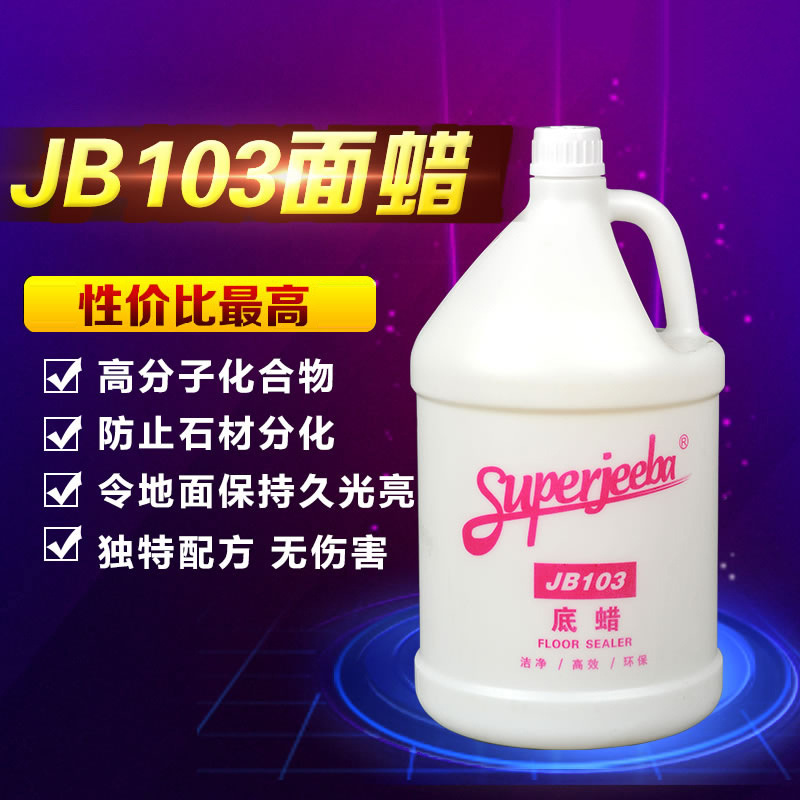 JB 103面蜡

性价比最高

高分子化合物

防止石材分化

令地面保持久光亮

独特配方 无伤害

Superjeeba®

JB103

底蜡

FLOOR SEALER

洁净 / 高效 / 环保